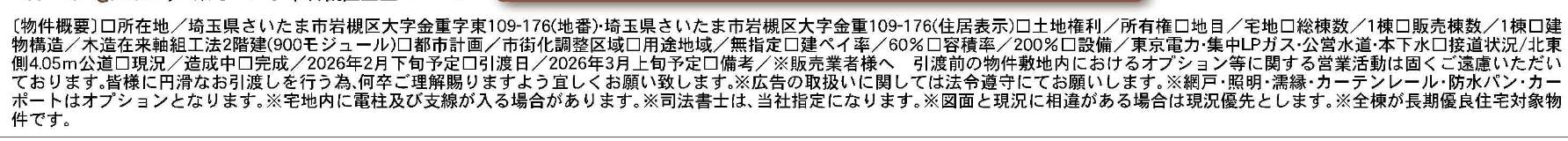 〔物件概要〕□所在地／埼玉県さいたま市岩槻区大字金重字東109-176(地番)･埼玉県さいたま市岩槻区大字金重109-176(住居表示)□土地権利／所有権□地目／宅地□総棟数／1棟□販売棟数／1棟□建物構造／木造在来軸組工法2階建(900モジュール)□都市計画／市街化調整区域□用途地域／無指定□建ペイ率／60％□容積率／200％□設備／東京電力･集中LPガス･公営水道･本下水□接道状況／北東側4.05m公道□現況／造成中□完成／2026年2月下旬予定□引渡日／2026年3月上旬予定□備考／※販売業者様へ　引渡前の物件敷地内におけるオプション等に関する営業活動は固くご遠慮いただいております。皆様に円滑なお引渡しを行う為、何卒ご理解賜りますよう宜しくお願い致します。※広告の取扱いに関しては法令遵守にてお願いします。※網戸･照明･濡縁･カーテンレール･防水パン･カーポートはオプションとなります。※宅地内に電柱及び支線が入る場合があります。※司法書士は、当社指定になります。※図面と現況に相違がある場合は現況優先とします。※全棟が長期優良住宅対象物件です。